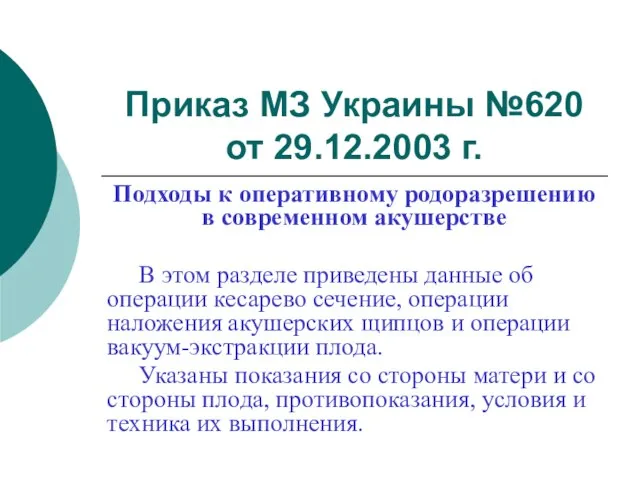 Приказ МЗ Украины №620 от 29.12.2003 г.

Подходы к оперативному родоразрешению в современном акушерстве

В этом разделе приведены данные об операции кесарево сечение, операции наложения акушерских щипцов и операции вакуум-экстракции плода.

Указаны показания со стороны матери и со стороны плода, противопоказания, условия и техника их выполнения.